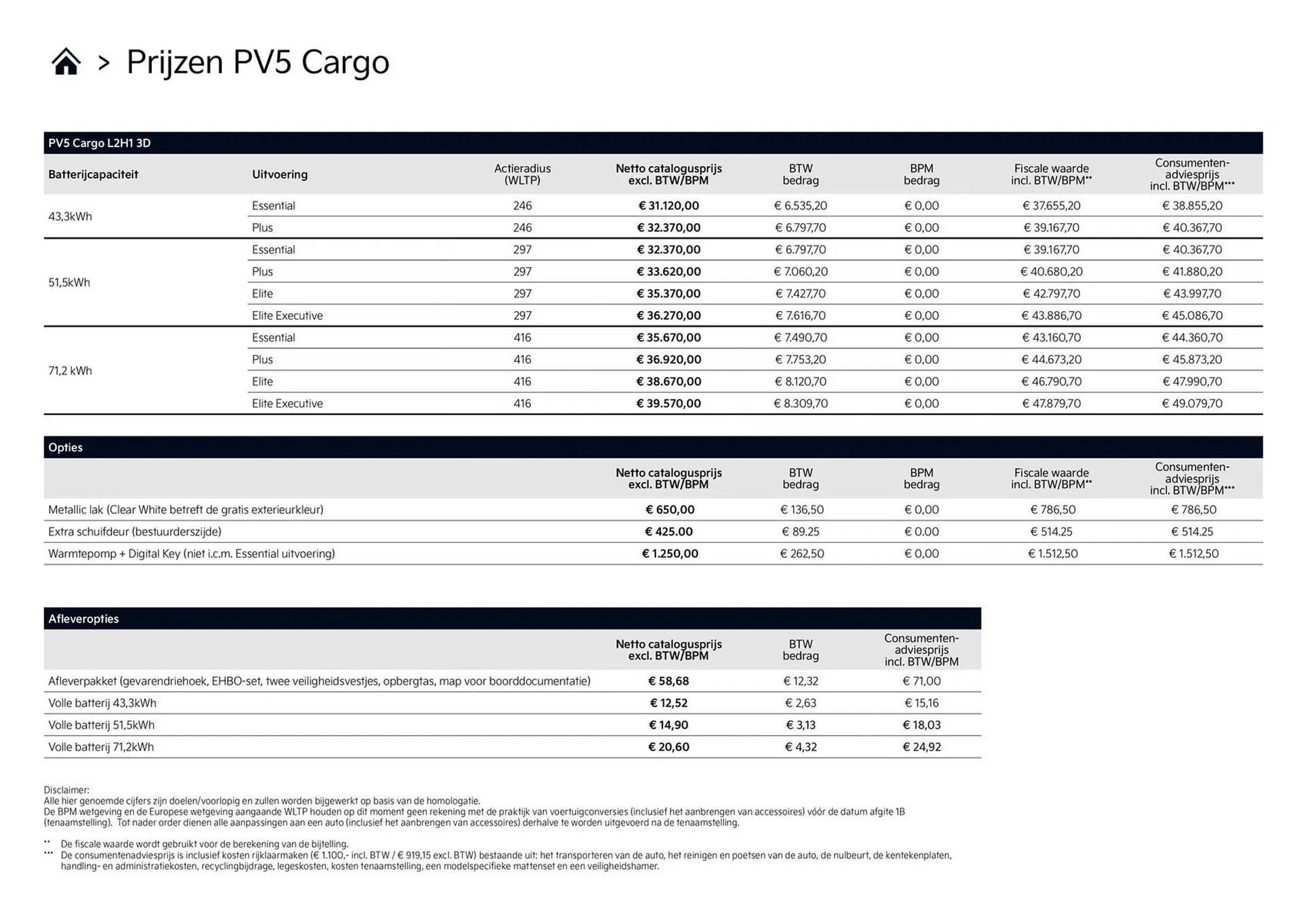 > Prijzen PV5 Cargo

PV5 Cargo L2H1 3D

| Batterijcapaciteit | Uitvoering | Actieradius (WLTP) | Netto catalogusprijs excl. BTW/BPM | BTW bedrag | BPM bedrag | Fiscale waarde incl. BTW/BPM** | Consumenten-adviesprijs incl. BTW/BPM*** |
|---|---|---|---|---|---|---|---|
| 43,3kWh | Essential | 246 | € 31.120,00 | € 6.535,20 | € 0,00 | € 37.655,20 | € 38.855,20 |
| | Plus | 246 | € 32.370,00 | € 6.797,70 | € 0,00 | € 39.167,70 | € 40.367,70 |
| 51,5kWh | Essential | 297 | € 32.370,00 | € 6.797,70 | € 0,00 | € 39.167,70 | € 40.367,70 |
| | Plus | 297 | € 33.620,00 | € 7.060,20 | € 0,00 | € 40.680,20 | € 41.880,20 |
| | Elite | 297 | € 35.370,00 | € 7.427,70 | € 0,00 | € 42.797,70 | € 43.997,70 |
| | Elite Executive | 297 | € 36.270,00 | € 7.616,70 | € 0,00 | € 43.886,70 | € 45.086,70 |
| 71,2 kWh | Essential | 416 | € 35.670,00 | € 7.490,70 | € 0,00 | € 43.160,70 | € 44.360,70 |
| | Plus | 416 | € 36.920,00 | € 7.753,20 | € 0,00 | € 44.673,20 | € 45.873,20 |
| | Elite | 416 | € 38.670,00 | € 8.120,70 | € 0,00 | € 46.790,70 | € 47.990,70 |
| | Elite Executive | 416 | € 39.570,00 | € 8.309,70 | € 0,00 | € 47.879,70 | € 49.079,70 |

Opties

| | Netto catalogusprijs excl. BTW/BPM | BTW bedrag | BPM bedrag | Fiscale waarde incl. BTW/BPM** | Consumenten-adviesprijs incl. BTW/BPM*** |
|---|---|---|---|---|---|
| Metallic lak (Clear White betreft de gratis exterieurkleur) | € 650,00 | € 136,50 | € 0,00 | € 786,50 | € 786,50 |
| Extra schuifdeur (bestuurderszijde) | € 425.00 | € 89.25 | € 0.00 | € 514.25 | € 514.25 |
| Warmtepomp + Digital Key (niet i.c.m. Essential uitvoering) | € 1.250,00 | € 262,50 | € 0,00 | € 1.512,50 | € 1.512,50 |

Afleveropties

| | Netto catalogusprijs excl. BTW/BPM | BTW bedrag | Consumenten-adviesprijs incl. BTW/BPM |
|---|---|---|---|
| Afleverpakket (gevarendriehoek, EHBO-set, twee veiligheidsvestjes, opbergtas, map voor boorddocumentatie) | € 58,68 | € 12,32 | € 71,00 |
| Volle batterij 43,3kWh | € 12,52 | € 2,63 | € 15,16 |
| Volle batterij 51,5kWh | € 14,90 | € 3,13 | € 18,03 |
| Volle batterij 71,2kWh | € 20,60 | € 4,32 | € 24,92 |

Disclaimer:
Alle hier genoemde cijfers zijn doelen/voorlopig en zullen worden bijgewerkt op basis van de homologatie.
De BPM wetgeving en de Europese wetgeving aangaande WLTP houden op dit moment geen rekening met de praktijk van voertuigconversies (inclusief het aanbrengen van accessoires) vóór de datum afgite 1B (tenaamstelling). Tot nader order dienen alle aanpassingen aan een auto (inclusief het aanbrengen van accessoires) derhalve te worden uitgevoerd na de tenaamstelling.

** De fiscale waarde wordt gebruikt voor de berekening van de bijtelling.
*** De consumentenadviesprijs is inclusief kosten rijklaarmaken (€ 1.100,- incl. BTW / € 919,15 excl. BTW) bestaande uit: het transporteren van de auto, het reinigen en poetsen van de auto, de nulbeurt, de kentekenplaten, handling- en administratiekosten, recyclingbijdrage, legeskosten, kosten tenaamstelling, een modelspecifieke mattenset en een veiligheidshamer.